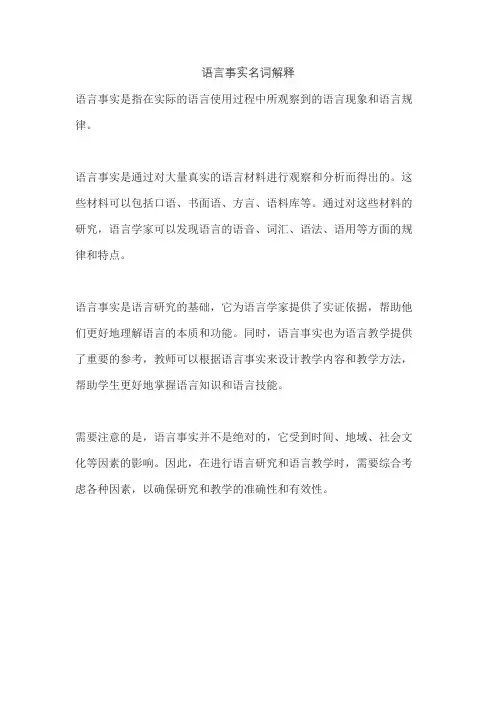 语言事实名词解释

语言事实是指在实际的语言使用过程中所观察到的语言现象和语言规律。

语言事实是通过对大量真实的语言材料进行观察和分析而得出的。这些材料可以包括口语、书面语、方言、语料库等。通过对这些材料的研究，语言学家可以发现语言的语音、词汇、语法、语用等方面的规律和特点。

语言事实是语言研究的基础，它为语言学家提供了实证依据，帮助他们更好地理解语言的本质和功能。同时，语言事实也为语言教学提供了重要的参考，教师可以根据语言事实来设计教学内容和教学方法，帮助学生更好地掌握语言知识和语言技能。

需要注意的是，语言事实并不是绝对的，它受到时间、地域、社会文化等因素的影响。因此，在进行语言研究和语言教学时，需要综合考虑各种因素，以确保研究和教学的准确性和有效性。